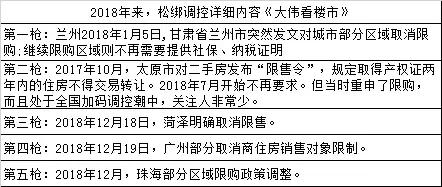 | 2018年来，松绑调控详细内容《大伟看楼市》 |
|---|
| 第一枪：兰州2018年1月5日,甘肃省兰州市突然发文对城市部分区域取消限购;继续限购区域则不再需要提供社保、纳税证明 |
| 第二枪：2017年10月，太原市对二手房发布“限售令”，规定取得产权证两年内的住房不得交易转让。2018年7月开始不再要求。但当时重申了限购，而且处于全国加码调控潮中，关注人非常少。 |
| 第三枪：2018年12月18日，菏泽明确取消限售。 |
| 第四枪：2018年12月19日，广州部分取消商住房销售对象限制。 |
| 第五枪：2018年12月，珠海部分区域限购政策调整。 |